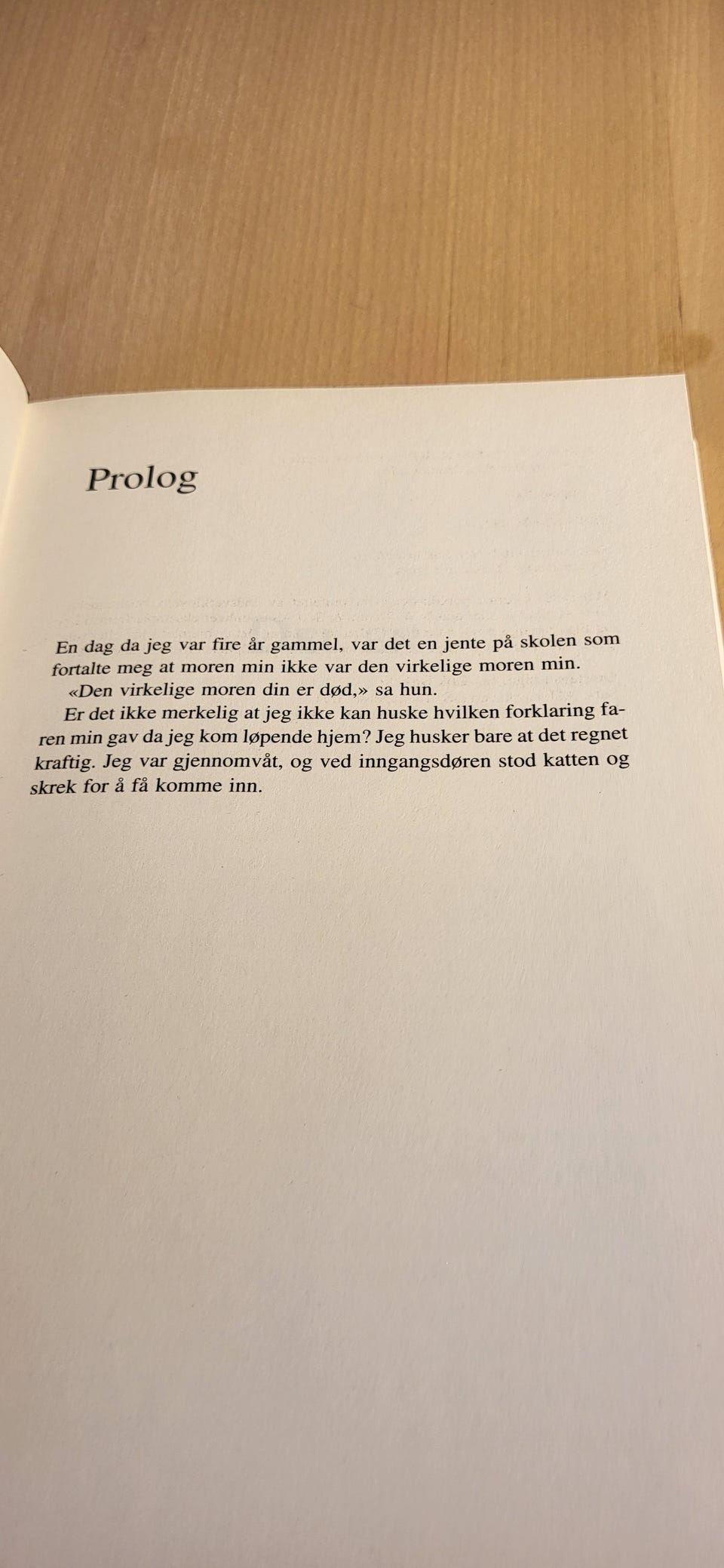 Prolog

En dag da jeg var fire år gammel, var det en jente på skolen som fortalte meg at moren min ikke var den virkelige moren min.

«Den virkelige moren din er død,» sa hun.

Er det ikke merkelig at jeg ikke kan huske hvilken forklaring faren min gav da jeg kom løpende hjem? Jeg husker bare at det regnet kraftig. Jeg var gjennomvåt, og ved inngangsdøren stod katten og skrek for å få komme inn.